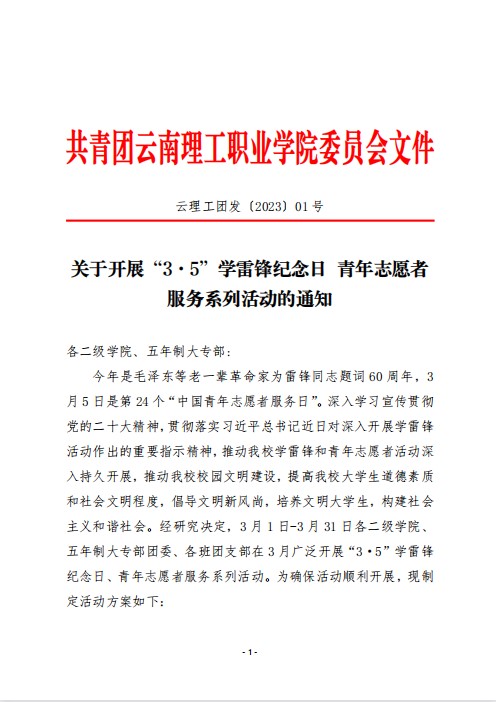 共青团云南理工职业学院委员会文件

云理工团发〔2023〕01号

关于开展“3·5”学雷锋纪念日 青年志愿者服务系列活动的通知

各二级学院、五年制大专部：

今年是毛泽东等老一辈革命家为雷锋同志题词60周年，3月5日是第24个“中国青年志愿者服务日”。深入学习宣传贯彻党的二十大精神，贯彻落实习近平总书记近日对深入开展学雷锋活动作出的重要指示精神，推动我校学雷锋和青年志愿者活动深入持久开展，推动我校校园文明建设，提高我校大学生道德素质和社会文明程度，倡导文明新风尚，培养文明大学生，构建社会主义和谐社会。经研究决定，3月1日-3月31日各二级学院、五年制大专部团委、各班团支部在3月广泛开展“3·5”学雷锋纪念日、青年志愿者服务系列活动。为确保活动顺利开展，现制定活动方案如下：

-1-